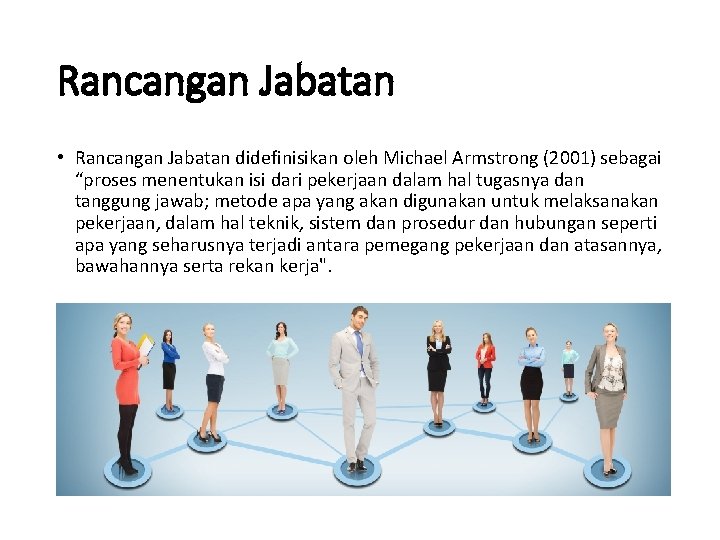 Rancangan Jabatan

• Rancangan Jabatan didefinisikan oleh Michael Armstrong (2001) sebagai “proses menentukan isi dari pekerjaan dalam hal tugasnya dan tanggung jawab; metode apa yang akan digunakan untuk melaksanakan pekerjaan, dalam hal teknik, sistem dan prosedur dan hubungan seperti apa yang seharusnya terjadi antara pemegang pekerjaan dan atasannya, bawahannya serta rekan kerja".